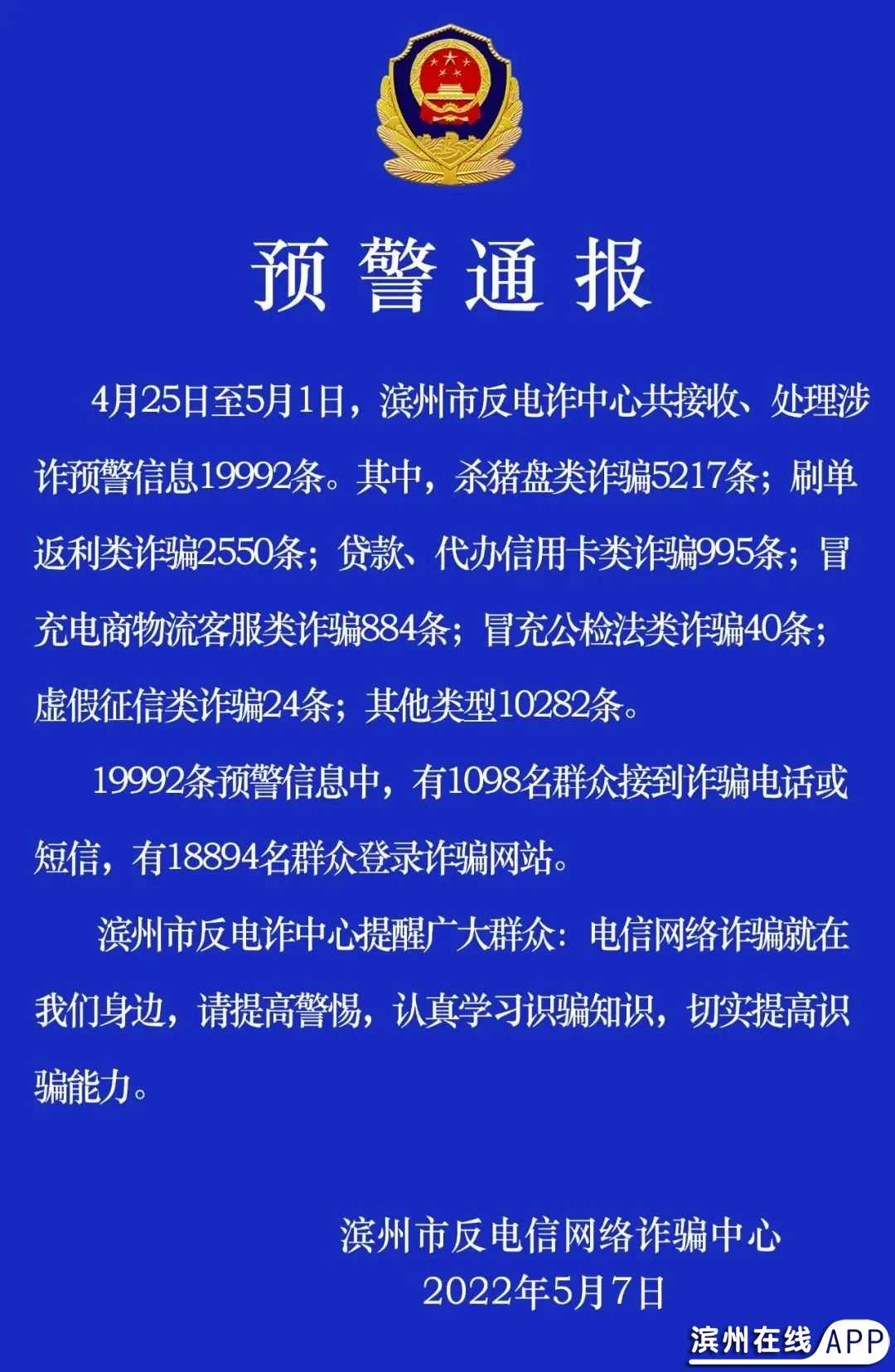 预警通报

4月25日至5月1日，滨州市反电诈中心共接收、处理涉诈预警信息19992条。其中，杀猪盘类诈骗5217条；刷单返利类诈骗2550条；贷款、代办信用卡类诈骗995条；冒充电商物流客服类诈骗884条；冒充公检法类诈骗40条；虚假征信类诈骗24条；其他类型10282条。

19992条预警信息中，有1098名群众接到诈骗电话或短信，有18894名群众登录诈骗网站。

滨州市反电诈中心提醒广大群众：电信网络诈骗就在我们身边，请提高警惕，认真学习识骗知识，切实提高识骗能力。

滨州市反电信网络诈骗中心
2022年5月7日

滨州在线APP